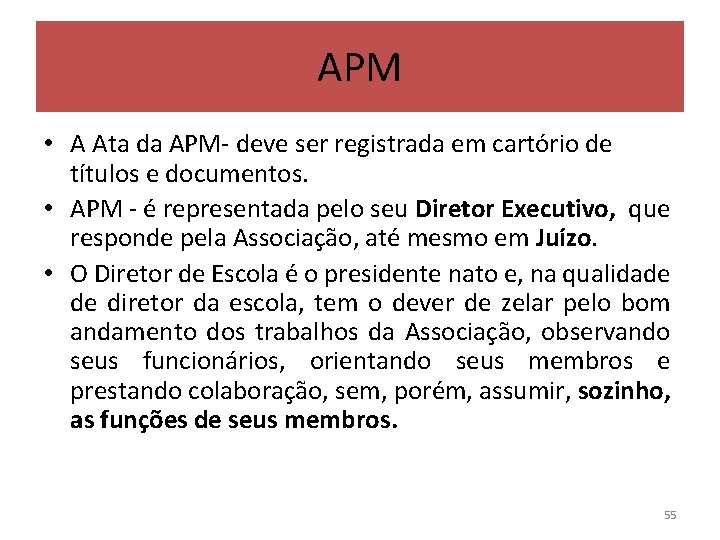 APM

• A Ata da APM- deve ser registrada em cartório de títulos e documentos.
• APM - é representada pelo seu Diretor Executivo, que responde pela Associação, até mesmo em Juízo.
• O Diretor de Escola é o presidente nato e, na qualidade de diretor da escola, tem o dever de zelar pelo bom andamento dos trabalhos da Associação, observando seus funcionários, orientando seus membros e prestando colaboração, sem, porém, assumir, sozinho, as funções de seus membros.

55